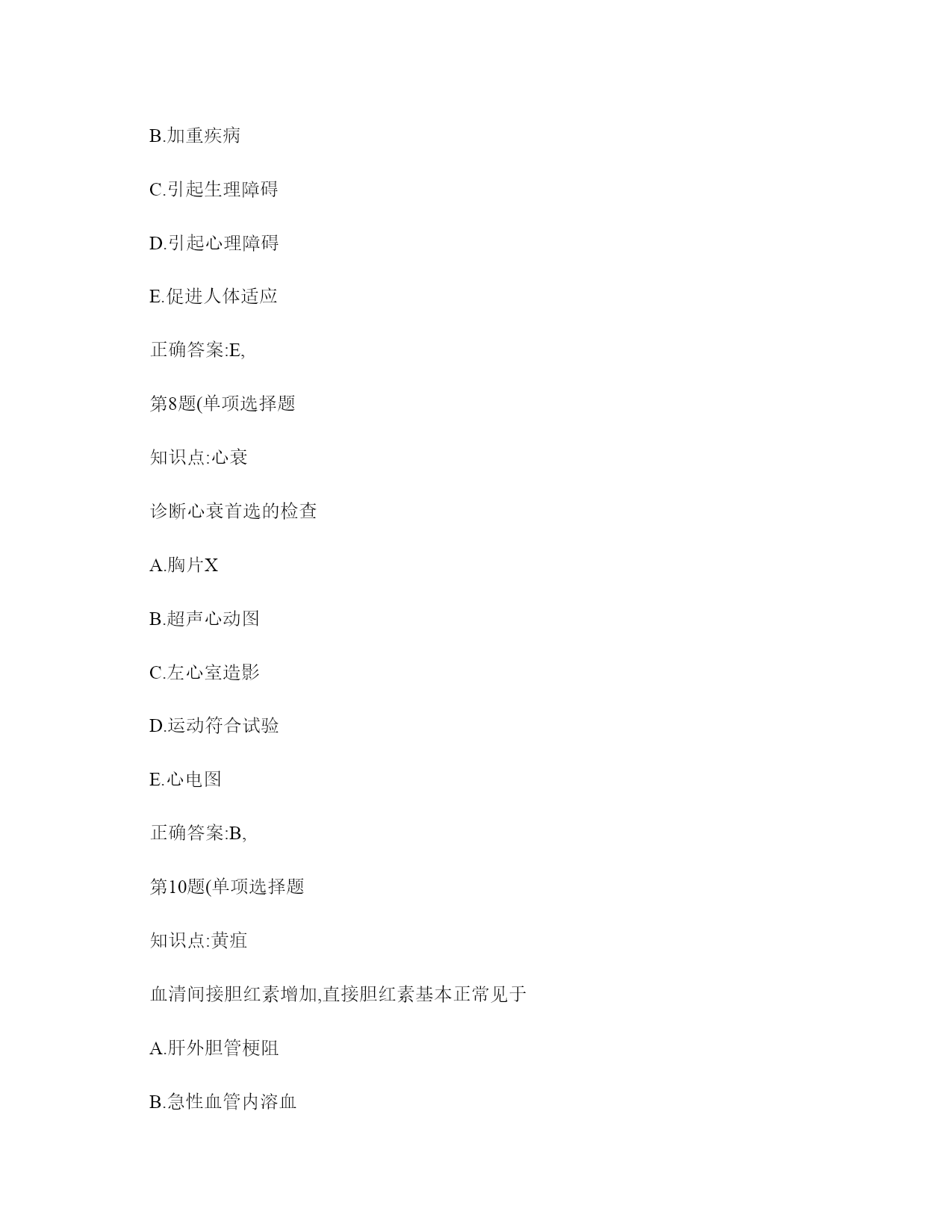 B.加重疾病

C.引起生理障碍

D.引起心理障碍

E.促进人体适应

正确答案:E,

第8题(单项选择题

知识点:心衰

诊断心衰首选的检查

A.胸片X

B.超声心动图

C.左心室造影

D.运动符合试验

E.心电图

正确答案:B,

第10题(单项选择题

知识点:黄疸

血清间接胆红素增加,直接胆红素基本正常见于

A.肝外胆管梗阻

B.急性血管内溶血